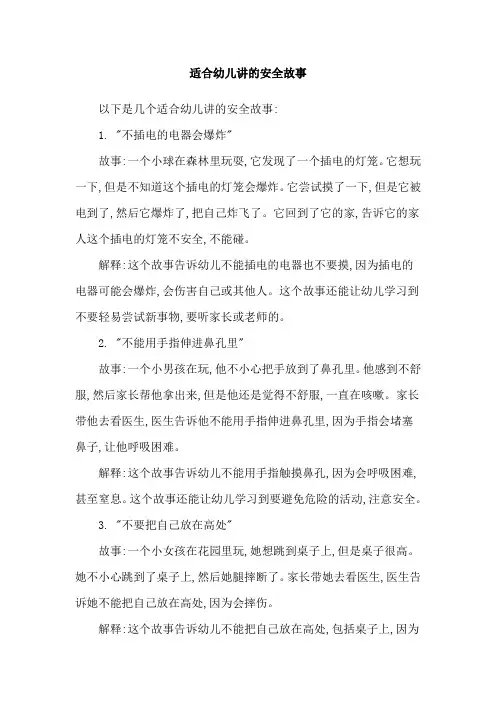 适合幼儿讲的安全故事

以下是几个适合幼儿讲的安全故事:

1. "不插电的电器会爆炸"

故事:一个小球在森林里玩耍,它发现了一个插电的灯笼。它想玩一下,但是不知道这个插电的灯笼会爆炸。它尝试摸了一下,但是它被电到了,然后它爆炸了,把自己炸飞了。它回到了它的家,告诉它的家人这个插电的灯笼不安全,不能碰。

解释:这个故事告诉幼儿不能插电的电器也不要摸,因为插电的电器可能会爆炸,会伤害自己或其他人。这个故事还能让幼儿学习到不要轻易尝试新事物,要听家长或老师的。

2. "不能用手指伸进鼻孔里"

故事:一个小男孩在玩,他不小心把手放到了鼻孔里。他感到不舒服,然后家长帮他拿出来,但是他还是觉得不舒服,一直在咳嗽。家长带他去看医生,医生告诉他不能用手指伸进鼻孔里,因为手指会堵塞鼻子,让他呼吸困难。

解释:这个故事告诉幼儿不能用手指触摸鼻孔,因为会呼吸困难,甚至窒息。这个故事还能让幼儿学习到要避免危险的活动,注意安全。

3. "不要把自己放在高处"

故事:一个小女孩在花园里玩,她想跳到桌子上,但是桌子很高。她不小心跳到了桌子上,然后她腿摔断了。家长带她去看医生,医生告诉她不能把自己放在高处,因为会摔伤。

解释:这个故事告诉幼儿不能把自己放在高处,包括桌子上,因为